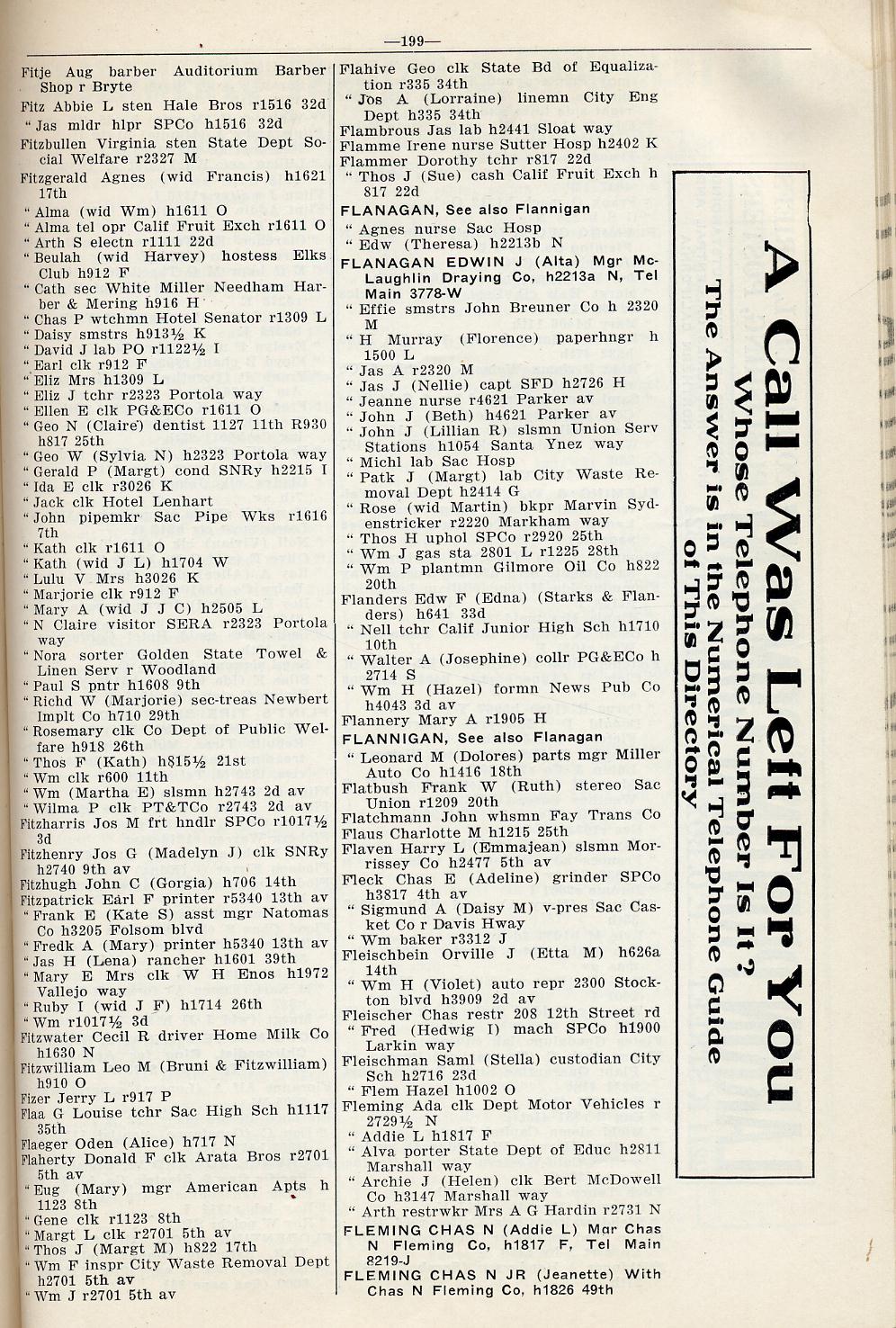 —199—

Fitje Aug barber Auditorium Barber Shop r Bryte
Fitz Abbie L sten Hale Bros r1516 32d
" Jas mldr hlpr SPCo h1516 32d
Fitzbullen Virginia sten State Dept Social Welfare r2327 M
Fitzgerald Agnes (wid Francis) h1621 17th
" Alma (wid Wm) h1611 O
" Alma tel opr Calif Fruit Exch r1611 O
" Arth S electn r1111 22d
" Beulah (wid Harvey) hostess Elks Club h912 F
" Cath sec White Miller Needham Harber & Mering h916 H
" Chas P wtchmn Hotel Senator r1309 L
" Daisy smstrs h913½ K
" David J lab PO r1122½ I
" Earl clk r912 F
" Eliz Mrs h1309 L
" Eliz J tchr r2323 Portola way
" Ellen E clk PG&ECo r1611 O
" Geo N (Claire) dentist 1127 11th R930 h817 25th
" Geo W (Sylvia N) h2323 Portola way
" Gerald P (Margt) cond SNRy h2215 I
" Ida E clk r3026 K
" Jack clk Hotel Lenhart
" John pipemkr Sac Pipe Wks r1616 7th
" Kath clk r1611 O
" Kath (wid J L) h1704 W
" Lulu V Mrs h3026 K
" Marjorie clk r912 F
" Mary A (wid J J C) h2505 L
" N Claire visitor SERA r2323 Portola way
" Nora sorter Golden State Towel & Linen Serv r Woodland
" Paul S pntr h1608 9th
" Richd W (Marjorie) sec-treas Newbert Implt Co h710 29th
" Rosemary clk Co Dept of Public Welfare h918 26th
" Thos F (Kath) h815½ 21st
" Wm clk r600 11th
" Wm (Martha E) slsmn h2743 2d av
" Wilma P clk PT&TCo r2743 2d av
Fitzharris Jos M frt hndlr SPCo r1017½ 3d
Fitzhenry Jos G (Madelyn J) clk SNRy h2740 9th av
Fitzhugh John C (Gorgia) h706 14th
Fitzpatrick Earl F printer r5340 13th av
" Frank E (Kate S) asst mgr Natomas Co h3205 Folsom blvd
" Fredk A (Mary) printer h5340 13th av
" Jas H (Lena) rancher h1601 39th
" Mary E Mrs clk W H Enos h1972 Vallejo way
" Ruby I (wid J F) h1714 26th
" Wm r1017½ 3d
Fitzwater Cecil R driver Home Milk Co h1630 N
Fitzwilliam Leo M (Bruni & Fitzwilliam) h910 O
Fizer Jerry L r917 P
Flaa G Louise tchr Sac High Sch h1117 35th
Flaeger Oden (Alice) h717 N
Flaherty Donald F clk Arata Bros r2701 5th av
" Eug (Mary) mgr American Apts h 1123 8th
" Gene clk r1123 8th
" Margt L clk r2701 5th av
" Thos J (Margt M) h822 17th
" Wm F inspr City Waste Removal Dept h2701 5th av
" Wm J r2701 5th av

Flahive Geo clk State Bd of Equalization r335 34th
" Jos A (Lorraine) linemn City Eng Dept h335 34th
Flambrous Jas lab h2441 Sloat way
Flamme Irene nurse Sutter Hosp h2402 K
Flammer Dorothy tchr r817 22d
" Thos J (Sue) cash Calif Fruit Exch h 817 22d
FLANAGAN, See also Flannigan
" Agnes nurse Sac Hosp
" Edw (Theresa) h2213b N
FLANAGAN EDWIN J (Alta) Mgr McLaughlin Draying Co, h2213a N, Tel Main 3778-W
" Effie smstrs John Breuner Co h 2320 M
" H Murray (Florence) paperhngr h 1500 L
" Jas A r2320 M
" Jas J (Nellie) capt SFD h2726 H
" Jeanne nurse r4621 Parker av
" John J (Beth) h4621 Parker av
" John J (Lillian R) slsmn Union Serv Stations h1054 Santa Ynez way
" Michl lab Sac Hosp
" Patk J (Margt) lab City Waste Removal Dept h2414 G
" Rose (wid Martin) bkpr Marvin Sydenstricker r2220 Markham way
" Thos H uphol SPCo r2920 25th
" Wm J gas sta 2801 L r1225 28th
" Wm P plantmn Gilmore Oil Co h822 20th
Flanders Edw F (Edna) (Starks & Flanders) h641 33d
" Nell tchr Calif Junior High Sch h1710 10th
" Walter A (Josephine) collr PG&ECo h 2714 S
" Wm H (Hazel) formn News Pub Co h4043 3d av
Flannery Mary A r1905 H
FLANNIGAN, See also Flanagan
" Leonard M (Dolores) parts mgr Miller Auto Co h1416 18th
Flatbush Frank W (Ruth) stereo Sac Union r1209 20th
Flatchmann John whsmn Fay Trans Co
Flaus Charlotte M h1215 25th
Flaven Harry L (Emmajean) slsmn Morrissey Co h2477 5th av
Fleck Chas E (Adeline) grinder SPCo h3817 4th av
" Sigmund A (Daisy M) v-pres Sac Casket Co r Davis Hway
" Wm baker r3312 J
Fleischbein Orville J (Etta M) h626a 14th
" Wm H (Violet) auto repr 2300 Stockton blvd h3909 2d av
Fleischer Chas restr 208 12th Street rd
" Fred (Hedwig I) mach SPCo h1900 Larkin way
Fleischman Saml (Stella) custodian City Sch h2716 23d
" Flem Hazel h1002 O
Fleming Ada clk Dept Motor Vehicles r 2729½ N
" Addie L h1817 F
" Alva porter State Dept of Educ h2811 Marshall way
" Archie J (Helen) clk Bert McDowell Co h3147 Marshall way
" Arth restrwkr Mrs A G Hardin r2731 N
FLEMING CHAS N (Addie L) Mgr Chas N Fleming Co, h1817 F, Tel Main 8219-J
FLEMING CHAS N JR (Jeanette) With Chas N Fleming Co, h1826 49th

A Call Was Left For You
Whose Telephone Number Is It?
The Answer is in the Numerical Telephone Guide of This Directory